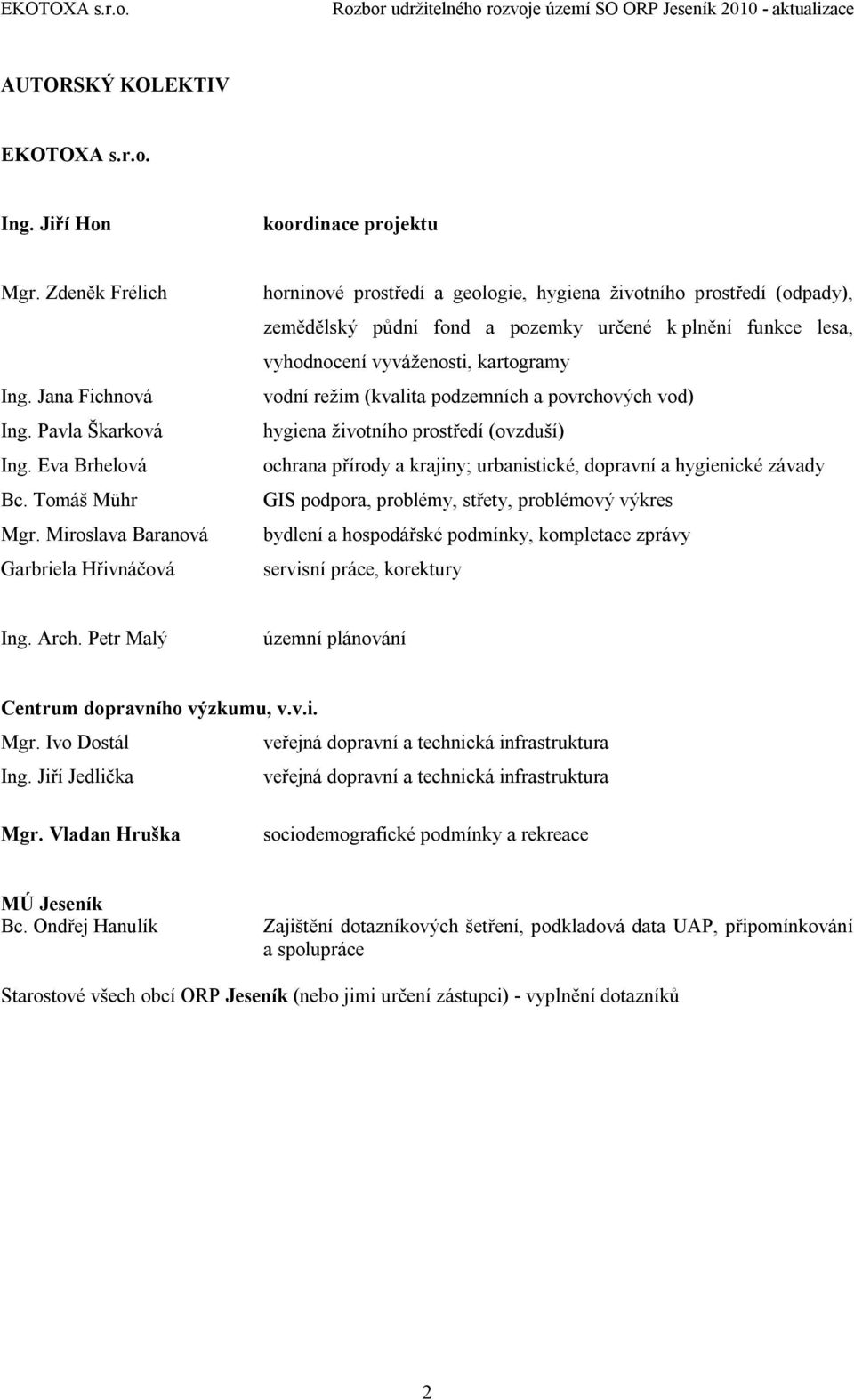 EKOTOXA s.r.o. Rozbor udržitelného rozvoje území SO ORP Jeseník 2010 - aktualizace

AUTORSKÝ KOLEKTIV

EKOTOXA s.r.o.

Ing. Jiří Hon koordinace projektu

Mgr. Zdeněk Frélich horninové prostředí a geologie, hygiena životního prostředí (odpady), zemědělský půdní fond a pozemky určené k plnění funkce lesa, vyhodnocení vyváženosti, kartogramy

Ing. Jana Fichnová vodní režim (kvalita podzemních a povrchových vod)

Ing. Pavla Škarková hygiena životního prostředí (ovzduší)

Ing. Eva Brhelová ochrana přírody a krajiny; urbanistické, dopravní a hygienické závady

Bc. Tomáš Mühr GIS podpora, problémy, střety, problémový výkres

Mgr. Miroslava Baranová bydlení a hospodářské podmínky, kompletace zprávy

Garbriela Hřivnáčová servisní práce, korektury

Ing. Arch. Petr Malý územní plánování

Centrum dopravního výzkumu, v.v.i.

Mgr. Ivo Dostál veřejná dopravní a technická infrastruktura

Ing. Jiří Jedlička veřejná dopravní a technická infrastruktura

Mgr. Vladan Hruška sociodemografické podmínky a rekreace

MÚ Jeseník

Bc. Ondřej Hanulík Zajištění dotazníkových šetření, podkladová data UAP, připomínkování a spolupráce

Starostové všech obcí ORP Jeseník (nebo jimi určení zástupci) - vyplnění dotazníků

2